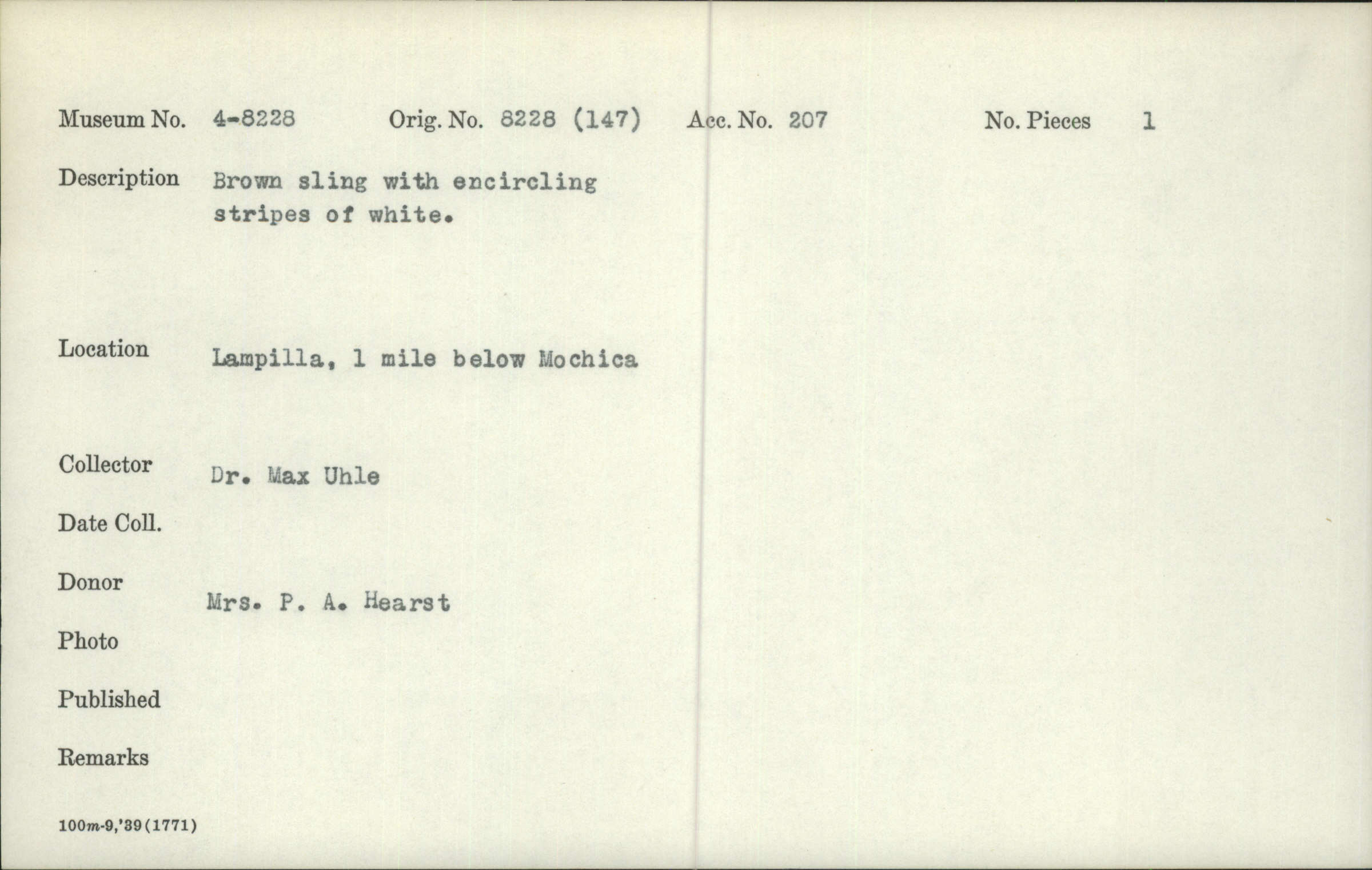 Museum No. 4-8228 Orig. No. 8228 (147) Acc. No. 207 No. Pieces 1

Description Brown sling with encircling stripes of white.

Location Lampilla, 1 mile below Mochica

Collector Dr. Max Uhle

Date Coll.

Donor Mrs. P. A. Hearst

Photo

Published

Remarks

100m-9,'39(1771)